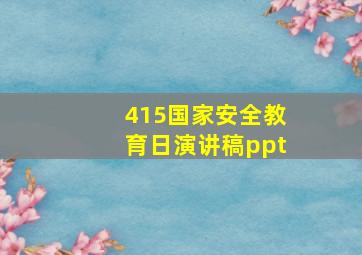 415国家安全教育日演讲稿ppt